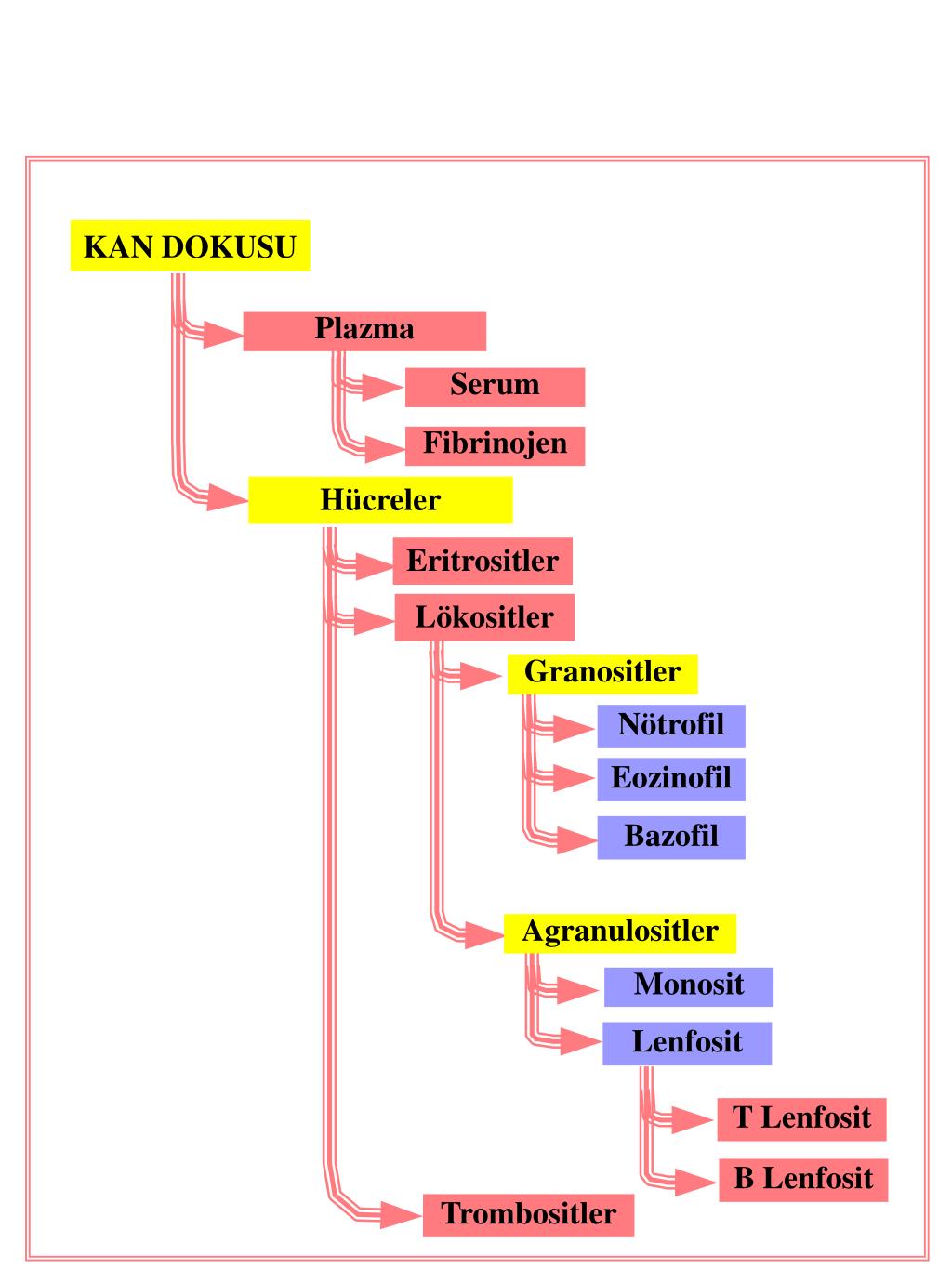 KAN DOKUSU

Plazma

Serum

Fibrinojen

Hücreler

Eritrositler

Lökositler

Granositler

Nötrofil

Eozinofil

Bazofil

Agranulositler

Monosit

Lenfosit

T Lenfosit

B Lenfosit

Trombositler